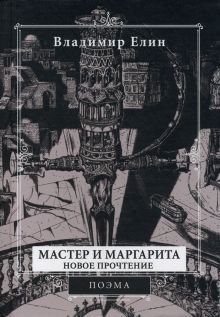 Владимир Елин

МАСТЕР И МАРГАРИТА
НОВОЕ ПРОЧТЕНИЕ

ПОЭМА